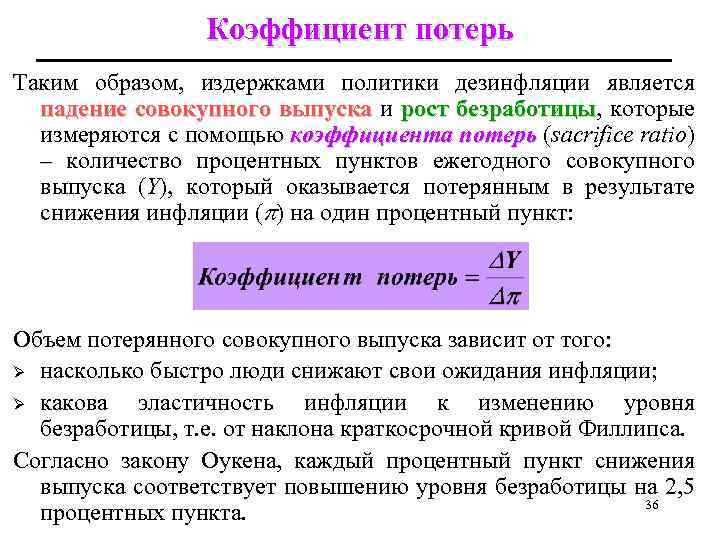 Коэффициент потерь

Таким образом, издержками политики дезинфляции является падение совокупного выпуска и рост безработицы, которые измеряются с помощью коэффициента потерь (sacrifice ratio) – количество процентных пунктов ежегодного совокупного выпуска ($Y$), который оказывается потерянным в результате снижения инфляции ($\pi$) на один процентный пункт:

$Коэффициент\ потерь = \frac{\Delta Y}{\Delta \pi}$

Объем потерянного совокупного выпуска зависит от того:
➢ насколько быстро люди снижают свои ожидания инфляции;
➢ какова эластичность инфляции к изменению уровня безработицы, т.е. от наклона краткосрочной кривой Филлипса.

Согласно закону Оукена, каждый процентный пункт снижения выпуска соответствует повышению уровня безработицы на 2,5 процентных пункта.

36